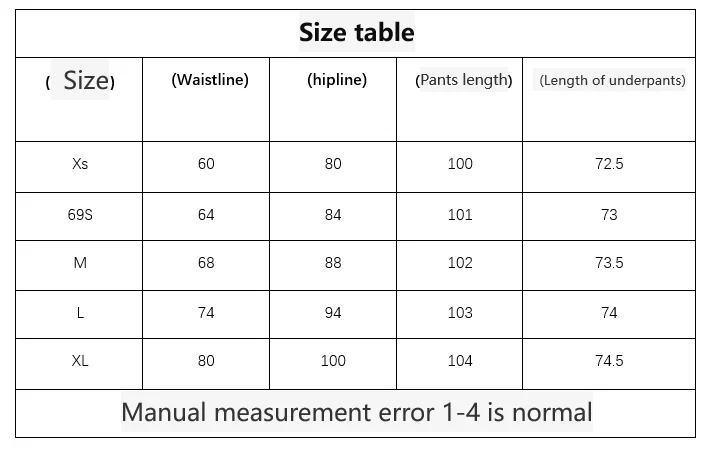 Size table

| ( Size) | (Waistline) | (hipline) | (Pants length) | (Length of underpants) |
|---|---|---|---|---|
| Xs | 60 | 80 | 100 | 72.5 |
| 69S | 64 | 84 | 101 | 73 |
| M | 68 | 88 | 102 | 73.5 |
| L | 74 | 94 | 103 | 74 |
| XL | 80 | 100 | 104 | 74.5 |

Manual measurement error 1-4 is normal